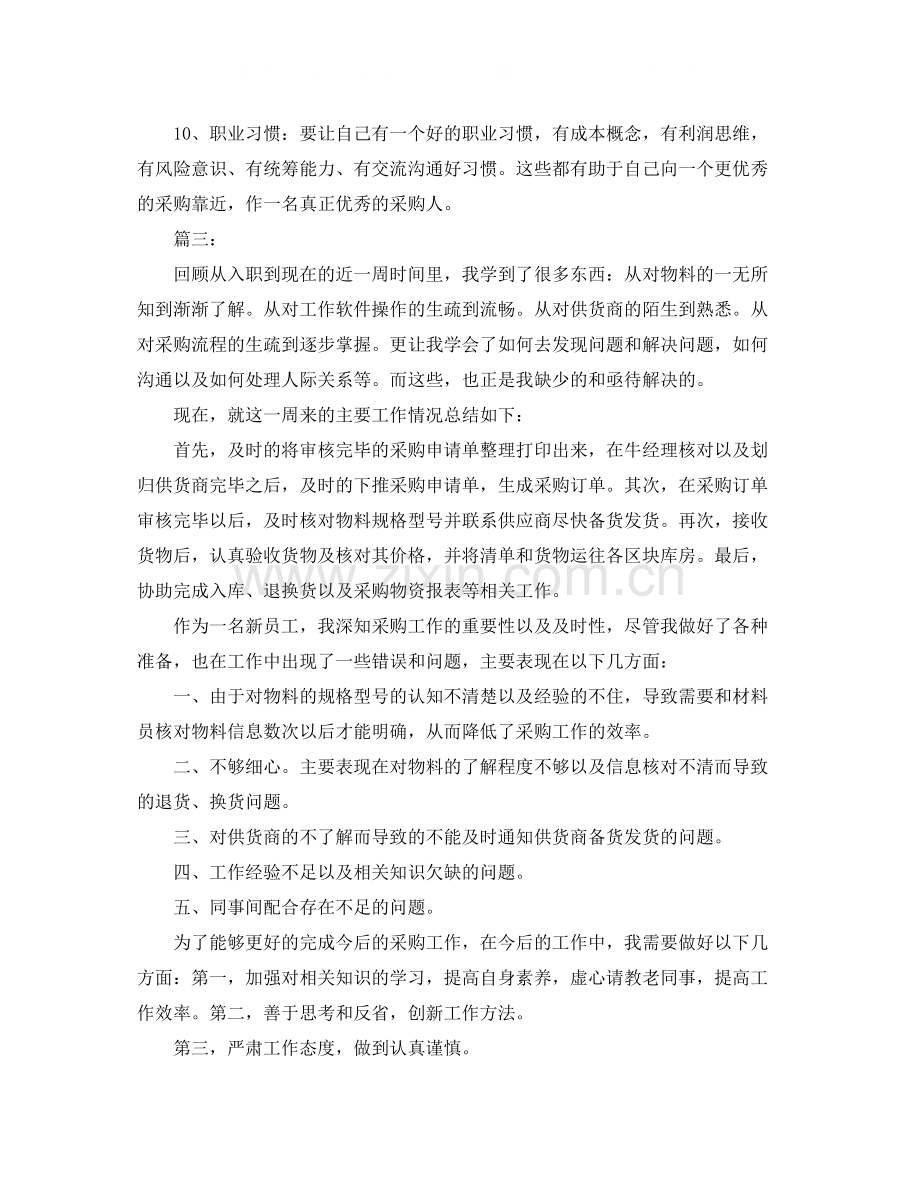 10、职业习惯：要让自己有一个好的职业习惯，有成本概念，有利润思维，有风险意识、有统筹能力、有交流沟通好习惯。这些都有助于自己向一个更优秀的采购靠近，作一名真正优秀的采购人。

篇三：

回顾从入职到现在的近一周时间里，我学到了很多东西：从对物料的一无所知到渐渐了解。从对工作软件操作的生疏到流畅。从对供货商的陌生到熟悉。从对采购流程的生疏到逐步掌握。更让我学会了如何去发现问题和解决问题，如何沟通以及如何处理人际关系等。而这些，也正是我缺少的和亟待解决的。

现在，就这一周来的主要工作情况总结如下：

首先，及时的将审核完毕的采购申请单整理打印出来，在牛经理核对以及划归供货商完毕之后，及时的下推采购申请单，生成采购订单。其次，在采购订单审核完毕以后，及时核对物料规格型号并联系供应商尽快备货发货。再次，接收货物后，认真验收货物及核对其价格，并将清单和货物运往各区块库房。最后，协助完成入库、退换货以及采购物资报表等相关工作。

作为一名新员工，我深知采购工作的重要性以及及时性，尽管我做好了各种准备，也在工作中出现了一些错误和问题，主要表现在以下几方面：

一、由于对物料的规格型号的认知不清楚以及经验的不住，导致需要和材料员核对物料信息数次以后才能明确，从而降低了采购工作的效率。

二、不够细心。主要表现在对物料的了解程度不够以及信息核对不清而导致的退货、换货问题。

三、对供货商的不了解而导致的不能及时通知供货商备货发货的问题。

四、工作经验不足以及相关知识欠缺的问题。

五、同事间配合存在不足的问题。

为了能够更好的完成今后的采购工作，在今后的工作中，我需要做好以下几方面：第一，加强对相关知识的学习，提高自身素养，虚心请教老同事，提高工作效率。第二，善于思考和反省，创新工作方法。

第三，严肃工作态度，做到认真谨慎。

www.zixin.com.cn